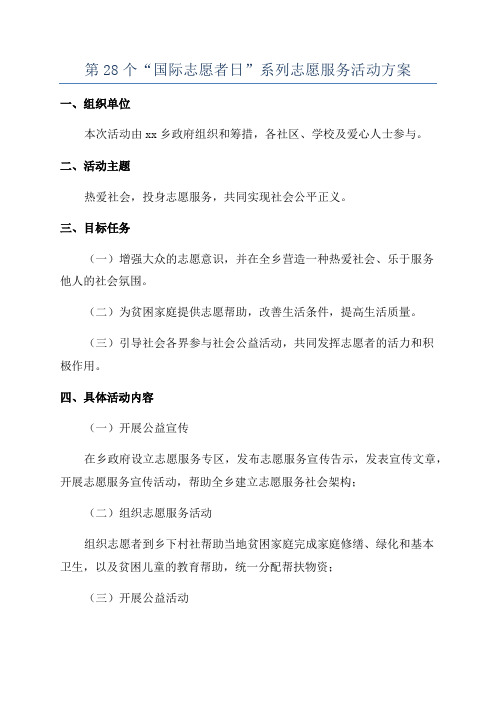 第 28 个“国际志愿者日”系列志愿服务活动方案

一、组织单位

本次活动由 xx 乡政府组织和筹措，各社区、学校及爱心人士参与。

二、活动主题

热爱社会，投身志愿服务，共同实现社会公平正义。

三、目标任务

（一）增强大众的志愿意识，并在全乡营造一种热爱社会、乐于服务他人的社会氛围。

（二）为贫困家庭提供志愿帮助，改善生活条件，提高生活质量。

（三）引导社会各界参与社会公益活动，共同发挥志愿者的活力和积极作用。

四、具体活动内容

（一）开展公益宣传

在乡政府设立志愿服务专区，发布志愿服务宣传告示，发表宣传文章，开展志愿服务宣传活动，帮助全乡建立志愿服务社会架构；

（二）组织志愿服务活动

组织志愿者到乡下村社帮助当地贫困家庭完成家庭修缮、绿化和基本卫生，以及贫困儿童的教育帮助，统一分配帮扶物资；

（三）开展公益活动